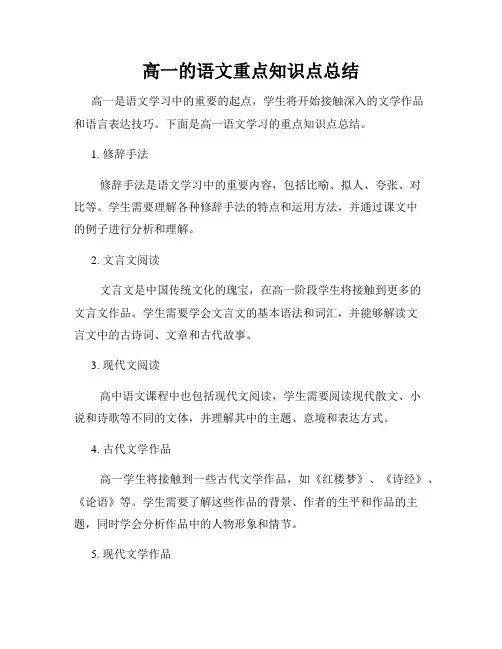 高一的语文重点知识点总结

高一是语文学习中的重要的起点，学生将开始接触深入的文学作品和语言表达技巧。下面是高一语文学习的重点知识点总结。

1. 修辞手法

修辞手法是语文学习中的重要内容，包括比喻、拟人、夸张、对比等。学生需要理解各种修辞手法的特点和运用方法，并通过课文中的例子进行分析和理解。

2. 文言文阅读

文言文是中国传统文化的瑰宝，在高一阶段学生将接触到更多的文言文作品。学生需要学会文言文的基本语法和词汇，并能够解读文言文中的古诗词、文章和古代故事。

3. 现代文阅读

高中语文课程中也包括现代文阅读，学生需要阅读现代散文、小说和诗歌等不同的文体，并理解其中的主题、意境和表达方式。

4. 古代文学作品

高一学生将接触到一些古代文学作品，如《红楼梦》、《诗经》、《论语》等。学生需要了解这些作品的背景、作者的生平和作品的主题，同时学会分析作品中的人物形象和情节。

5. 现代文学作品